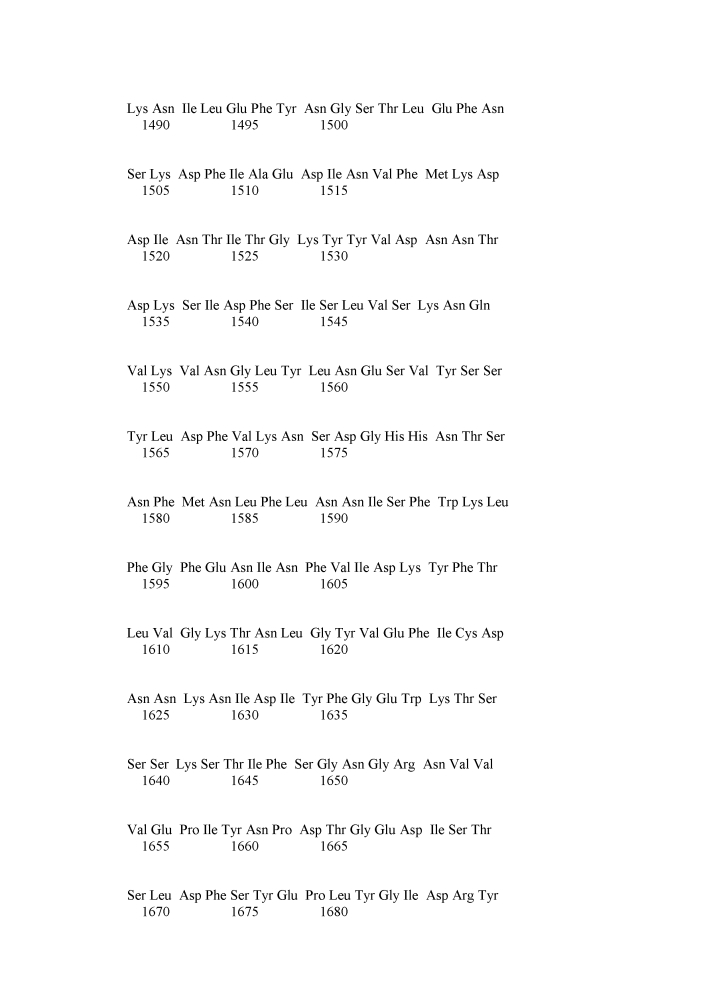 Lys Asn Ile Leu Glu Phe Tyr Asn Gly Ser Thr Leu Glu Phe Asn
1490 1495 1500

Ser Lys Asp Phe Ile Ala Glu Asp Ile Asn Val Phe Met Lys Asp
1505 1510 1515

Asp Ile Asn Thr Ile Thr Gly Lys Tyr Tyr Val Asp Asn Asn Thr
1520 1525 1530

Asp Lys Ser Ile Asp Phe Ser Ile Ser Leu Val Ser Lys Asn Gln
1535 1540 1545

Val Lys Val Asn Gly Leu Tyr Leu Asn Glu Ser Val Tyr Ser Ser
1550 1555 1560

Tyr Leu Asp Phe Val Lys Asn Ser Asp Gly His His Asn Thr Ser
1565 1570 1575

Asn Phe Met Asn Leu Phe Leu Asn Asn Ile Ser Phe Trp Lys Leu
1580 1585 1590

Phe Gly Phe Glu Asn Ile Asn Phe Val Ile Asp Lys Tyr Phe Thr
1595 1600 1605

Leu Val Gly Lys Thr Asn Leu Gly Tyr Val Glu Phe Ile Cys Asp
1610 1615 1620

Asn Asn Lys Asn Ile Asp Ile Tyr Phe Gly Glu Trp Lys Thr Ser
1625 1630 1635

Ser Ser Lys Ser Thr Ile Phe Ser Gly Asn Gly Arg Asn Val Val
1640 1645 1650

Val Glu Pro Ile Tyr Asn Pro Asp Thr Gly Glu Asp Ile Ser Thr
1655 1660 1665

Ser Leu Asp Phe Ser Tyr Glu Pro Leu Tyr Gly Ile Asp Arg Tyr
1670 1675 1680